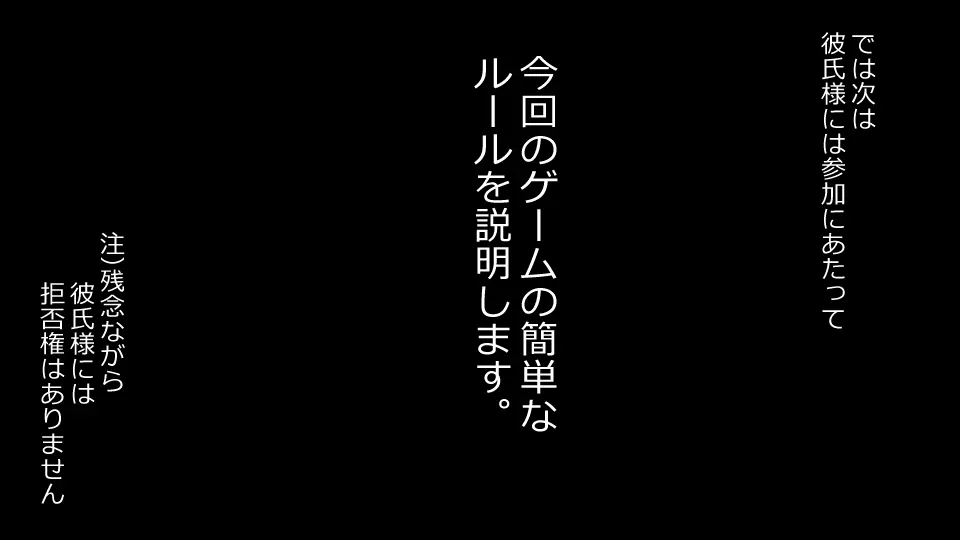 では次は
彼氏様には参加にあたって

今回のゲームの簡単な
ルールを説明します。

注）残念ながら
彼氏様には
拒否権はありません